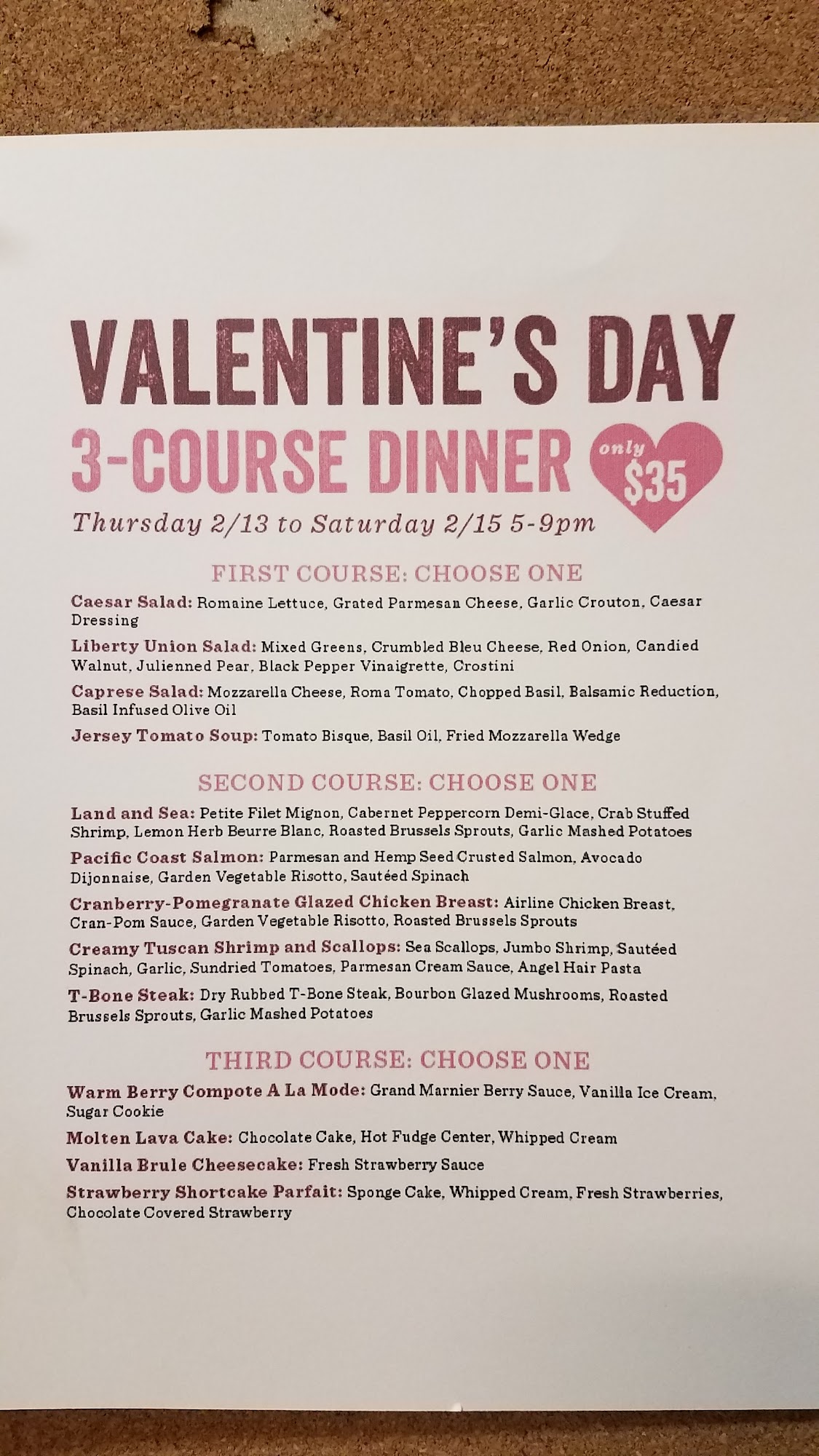 VALENTINE'S DAY

3-COURSE DINNER

only $35

Thursday 2/13 to Saturday 2/15 5-9pm

FIRST COURSE: CHOOSE ONE

Caesar Salad: Romaine Lettuce, Grated Parmesan Cheese, Garlic Crouton, Caesar Dressing

Liberty Union Salad: Mixed Greens, Crumbled Bleu Cheese, Red Onion, Candied Walnut, Julienned Pear, Black Pepper Vinaigrette, Crostini

Caprese Salad: Mozzarella Cheese, Roma Tomato, Chopped Basil, Balsamic Reduction, Basil Infused Olive Oil

Jersey Tomato Soup: Tomato Bisque, Basil Oil, Fried Mozzarella Wedge

SECOND COURSE: CHOOSE ONE

Land and Sea: Petite Filet Mignon, Cabernet Peppercorn Demi-Glace, Crab Stuffed Shrimp, Lemon Herb Beurre Blanc, Roasted Brussels Sprouts, Garlic Mashed Potatoes

Pacific Coast Salmon: Parmesan and Hemp Seed Crusted Salmon, Avocado Dijonnaise, Garden Vegetable Risotto, Sautéed Spinach

Cranberry-Pomegranate Glazed Chicken Breast: Airline Chicken Breast, Cran-Pom Sauce, Garden Vegetable Risotto, Roasted Brussels Sprouts

Creamy Tuscan Shrimp and Scallops: Sea Scallops, Jumbo Shrimp, Sautéed Spinach, Garlic, Sundried Tomatoes, Parmesan Cream Sauce, Angel Hair Pasta

T-Bone Steak: Dry Rubbed T-Bone Steak, Bourbon Glazed Mushrooms, Roasted Brussels Sprouts, Garlic Mashed Potatoes

THIRD COURSE: CHOOSE ONE

Warm Berry Compote A La Mode: Grand Marnier Berry Sauce, Vanilla Ice Cream, Sugar Cookie

Molten Lava Cake: Chocolate Cake, Hot Fudge Center, Whipped Cream

Vanilla Brule Cheesecake: Fresh Strawberry Sauce

Strawberry Shortcake Parfait: Sponge Cake, Whipped Cream, Fresh Strawberries, Chocolate Covered Strawberry